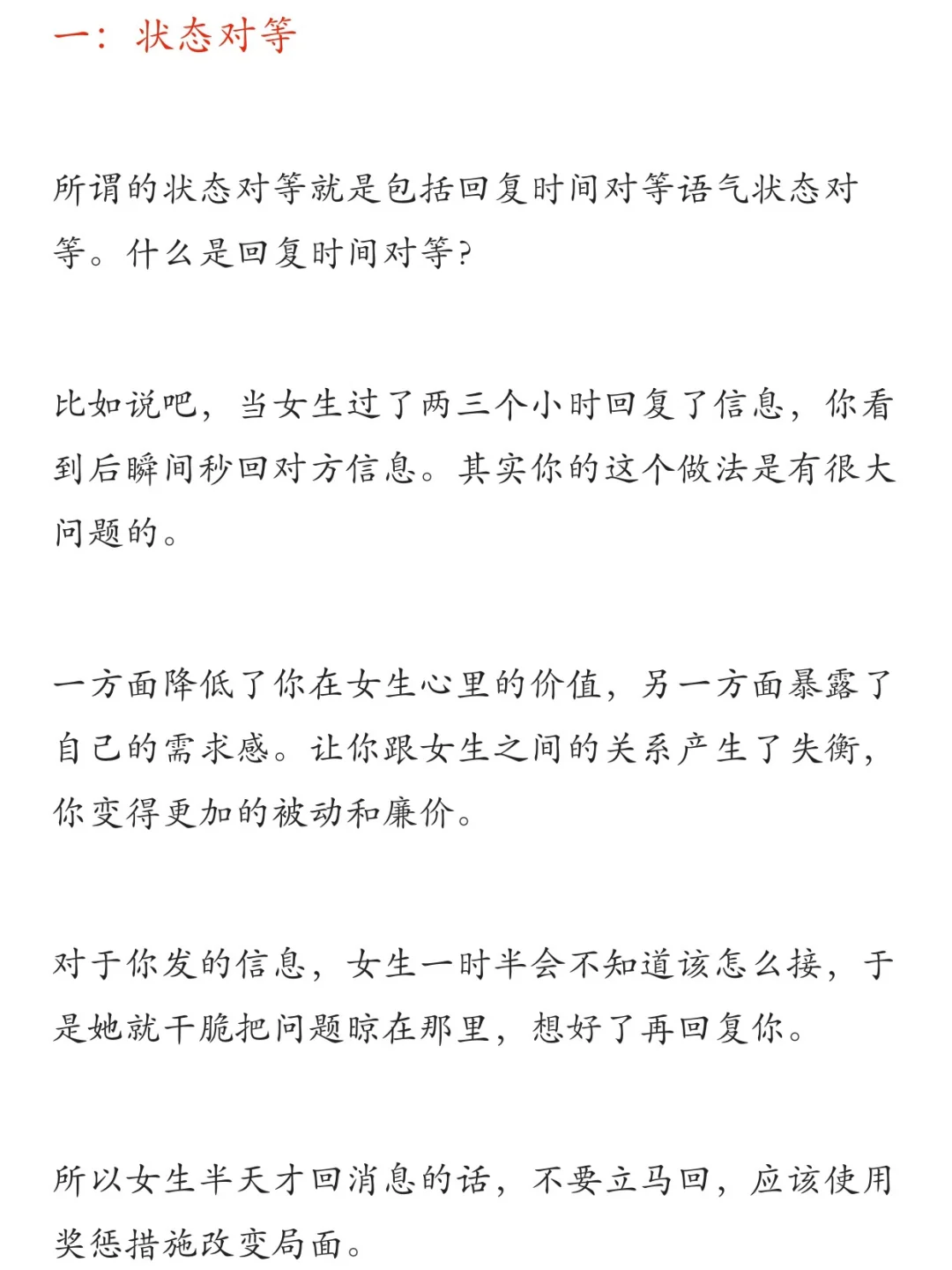 一：状态对等

所谓的状态对等就是包括回复时间对等语气状态对等。什么是回复时间对等?

比如说吧，当女生过了两三个小时回复了信息，你看到后瞬间秒回对方信息。其实你的这个做法是有很大问题的。

一方面降低了你在女生心里的价值，另一方面暴露了自己的需求感。让你跟女生之间的关系产生了失衡，你变得更加的被动和廉价。

对于你发的信息，女生一时半会不知道该怎么接，于是她就干脆把问题晾在那里，想好了再回复你。

所以女生半天才回消息的话，不要立马回，应该使用奖惩措施改变局面。